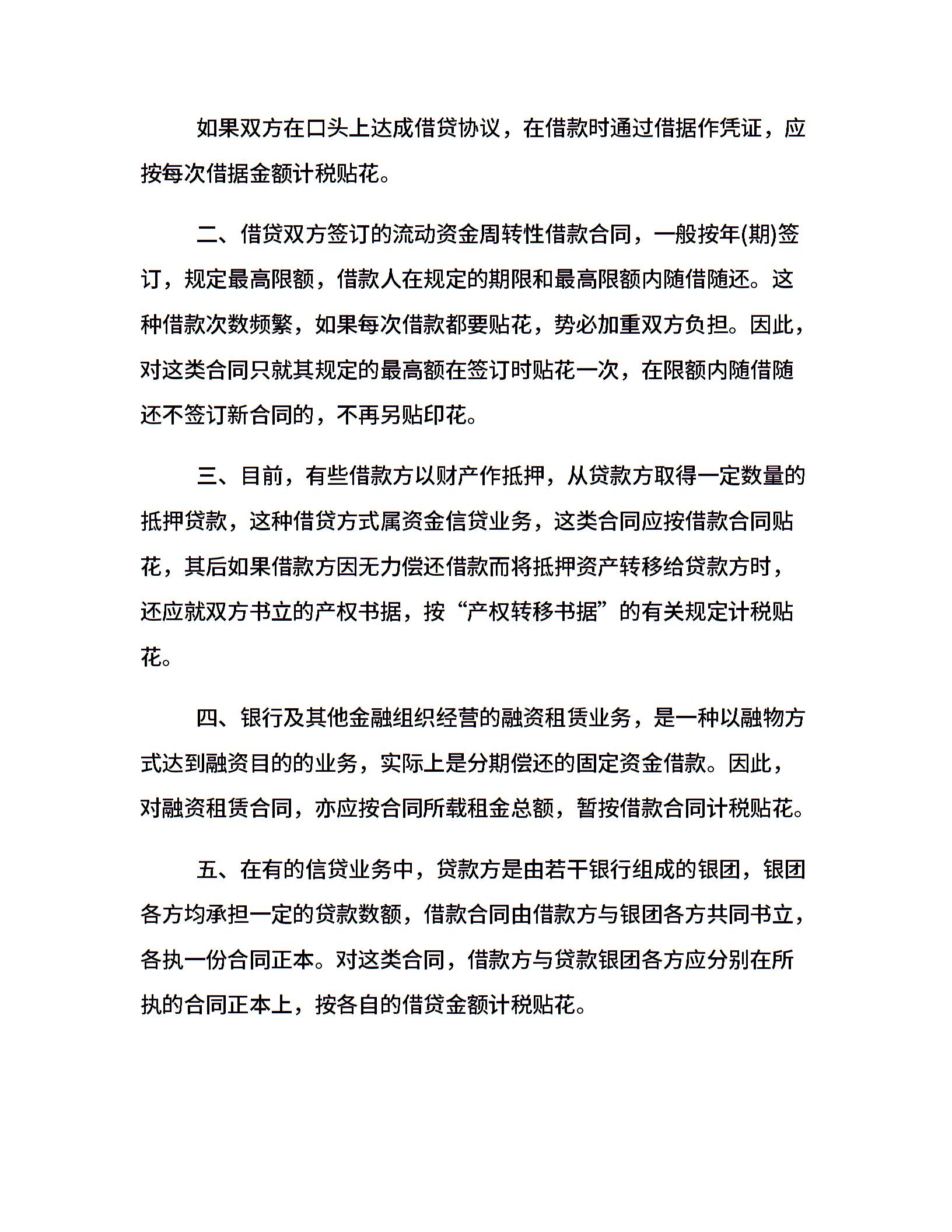 如果双方在口头上达成借贷协议，在借款时通过借据作凭证，应按每次借据金额计税贴花。

二、借贷双方签订的流动资金周转性借款合同，一般按年(期)签订，规定最高限额，借款人在规定的期限和最高限额内随借随还。这种借款次数频繁，如果每次借款都要贴花，势必加重双方负担。因此，对这类合同只就其规定的最高额在签订时贴花一次，在限额内随借随还不签订新合同的，不再另贴印花。

三、目前，有些借款方以财产作抵押，从贷款方取得一定数量的抵押贷款，这种借贷方式属资金信贷业务，这类合同应按借款合同贴花，其后如果借款方因无力偿还借款而将抵押资产转移给贷款方时，还应就双方书立的产权书据，按“产权转移书据”的有关规定计税贴花。

四、银行及其他金融组织经营的融资租赁业务，是一种以融物方式达到融资目的的业务，实际上是分期偿还的固定资金借款。因此，对融资租赁合同，亦应按合同所载租金总额，暂按借款合同计税贴花。

五、在有的信贷业务中，贷款方是由若干银行组成的银团，银团各方均承担一定的贷款数额，借款合同由借款方与银团各方共同书立，各执一份合同正本。对这类合同，借款方与贷款银团各方应分别在所执的合同正本上，按各自的借贷金额计税贴花。